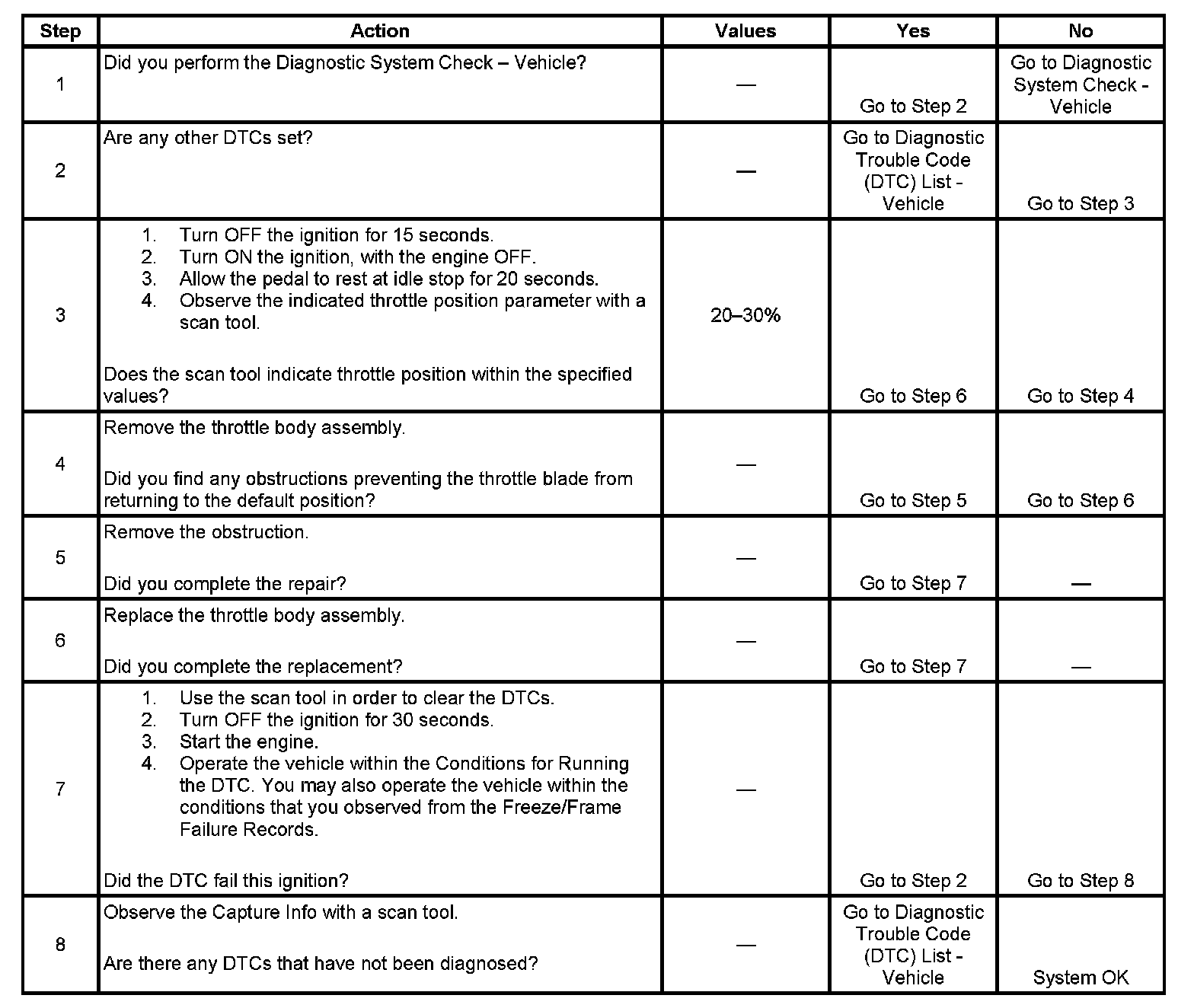 | Step | Action | Values | Yes | No |
|---|---|---|---|---|
| 1 | Did you perform the Diagnostic System Check – Vehicle? | — | Go to Step 2 | Go to Diagnostic System Check - Vehicle |
| 2 | Are any other DTCs set? | — | Go to Diagnostic Trouble Code (DTC) List - Vehicle | Go to Step 3 |
| 3 | 1. Turn OFF the ignition for 15 seconds. 2. Turn ON the ignition, with the engine OFF. 3. Allow the pedal to rest at idle stop for 20 seconds. 4. Observe the indicated throttle position parameter with a scan tool. Does the scan tool indicate throttle position within the specified values? | 20–30% | Go to Step 6 | Go to Step 4 |
| 4 | Remove the throttle body assembly. Did you find any obstructions preventing the throttle blade from returning to the default position? | — | Go to Step 5 | Go to Step 6 |
| 5 | Remove the obstruction. Did you complete the repair? | — | Go to Step 7 | — |
| 6 | Replace the throttle body assembly. Did you complete the replacement? | — | Go to Step 7 | — |
| 7 | 1. Use the scan tool in order to clear the DTCs. 2. Turn OFF the ignition for 30 seconds. 3. Start the engine. 4. Operate the vehicle within the Conditions for Running the DTC. You may also operate the vehicle within the conditions that you observed from the Freeze/Frame Failure Records. Did the DTC fail this ignition? | — | Go to Step 2 | Go to Step 8 |
| 8 | Observe the Capture Info with a scan tool. Are there any DTCs that have not been diagnosed? | — | Go to Diagnostic Trouble Code (DTC) List - Vehicle | System OK |